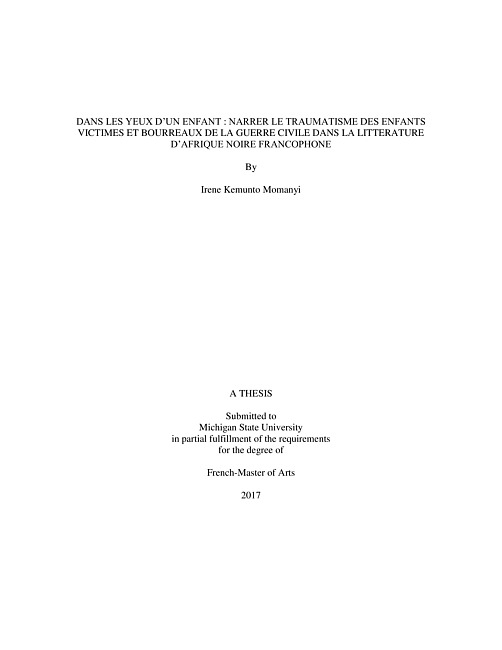 DANS LES YEUX D'UN ENFANT : NARRER LE TRAUMATISME DES ENFANTS VICTIMES ET BOURREAUX DE LA GUERRE CIVILE DANS LA LITTERATURE D'AFRIQUE NOIRE FRANCOPHONE

By

Irene Kemunto Momanyi

A THESIS

Submitted to
Michigan State University
in partial fulfillment of the requirements
for the degree of

French-Master of Arts

2017